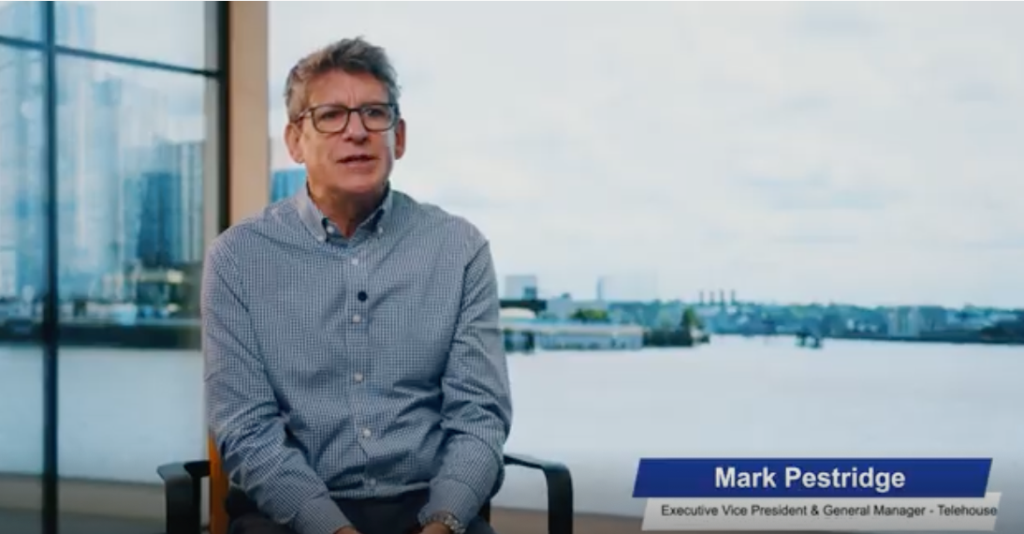 Mark Pestridge
Executive Vice President & General Manager - Telehouse